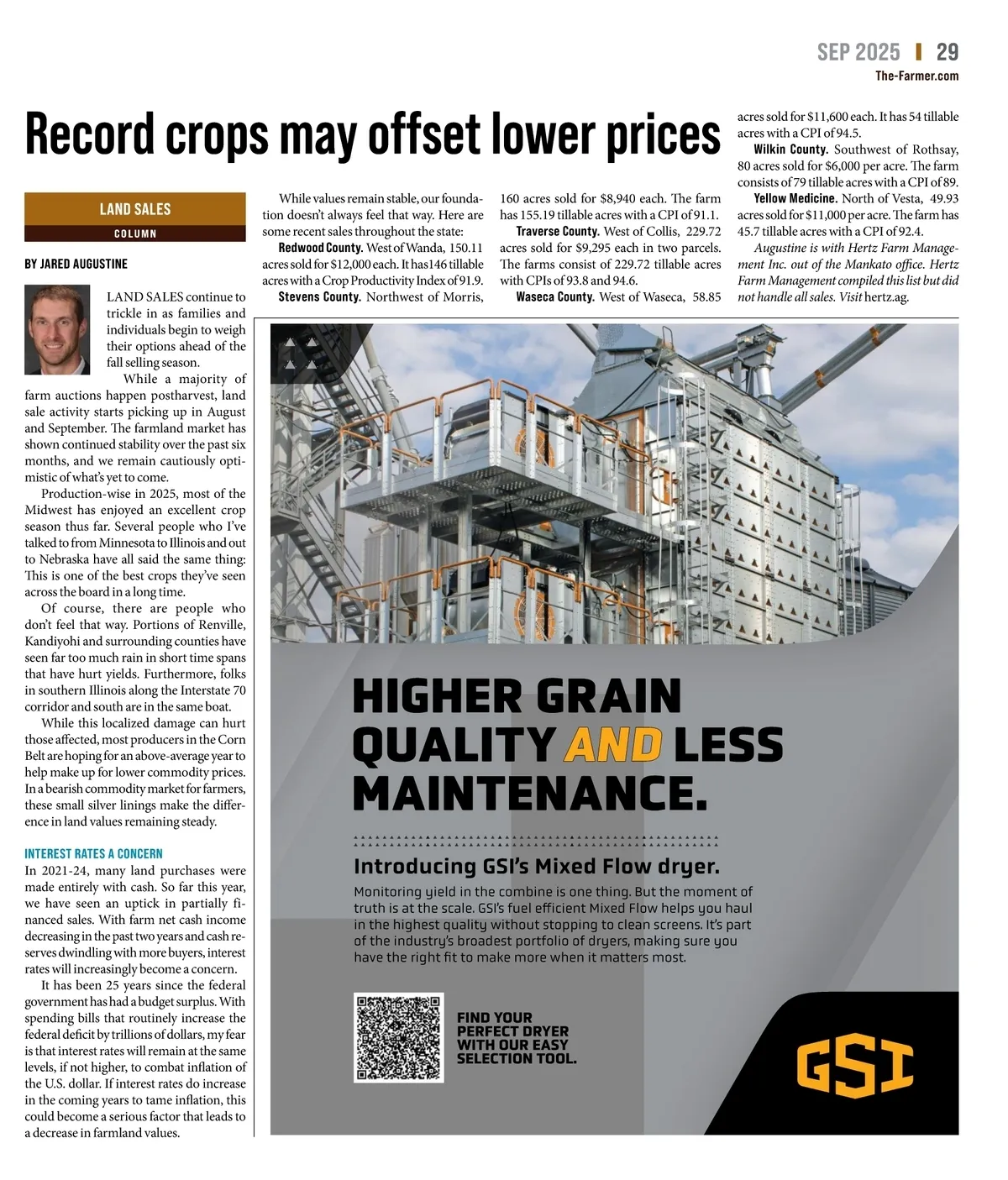 SEP 2025 | 29
The-Farmer.com

Record crops may offset lower prices

LAND SALES
COLUMN

BY JARED AUGUSTINE

LAND SALES continue to trickle in as families and individuals begin to weigh their options ahead of the fall selling season.

While a majority of farm auctions happen postharvest, land sale activity starts picking up in August and September. The farmland market has shown continued stability over the past six months, and we remain cautiously optimistic of what's yet to come.

Production-wise in 2025, most of the Midwest has enjoyed an excellent crop season thus far. Several people who I've talked to from Minnesota to Illinois and out to Nebraska have all said the same thing: This is one of the best crops they've seen across the board in a long time.

Of course, there are people who don't feel that way. Portions of Renville, Kandiyohi and surrounding counties have seen far too much rain in short time spans that have hurt yields. Furthermore, folks in southern Illinois along the Interstate 70 corridor and south are in the same boat.

While this localized damage can hurt those affected, most producers in the Corn Belt are hoping for an above-average year to help make up for lower commodity prices. In a bearish commodity market for farmers, these small silver linings make the difference in land values remaining steady.

INTEREST RATES A CONCERN
In 2021-24, many land purchases were made entirely with cash. So far this year, we have seen an uptick in partially financed sales. With farm net cash income decreasing in the past two years and cash reserves dwindling with more buyers, interest rates will increasingly become a concern.

It has been 25 years since the federal government has had a budget surplus. With spending bills that routinely increase the federal deficit by trillions of dollars, my fear is that interest rates will remain at the same levels, if not higher, to combat inflation of the U.S. dollar. If interest rates do increase in the coming years to tame inflation, this could become a serious factor that leads to a decrease in farmland values.

While values remain stable, our foundation doesn't always feel that way. Here are some recent sales throughout the state:

Redwood County. West of Wanda, 150.11 acres sold for $12,000 each. It has146 tillable acres with a Crop Productivity Index of 91.9.

Stevens County. Northwest of Morris, 160 acres sold for $8,940 each. The farm has 155.19 tillable acres with a CPI of 91.1.

Traverse County. West of Collis, 229.72 acres sold for $9,295 each in two parcels. The farms consist of 229.72 tillable acres with CPIs of 93.8 and 94.6.

Waseca County. West of Waseca, 58.85 acres sold for $11,600 each. It has 54 tillable acres with a CPI of 94.5.

Wilkin County. Southwest of Rothsay, 80 acres sold for $6,000 per acre. The farm consists of 79 tillable acres with a CPI of 89.

Yellow Medicine. North of Vesta, 49.93 acres sold for $11,000 per acre. The farm has 45.7 tillable acres with a CPI of 92.4.

Augustine is with Hertz Farm Management Inc. out of the Mankato office. Hertz Farm Management compiled this list but did not handle all sales. Visit hertz.ag.

HIGHER GRAIN QUALITY AND LESS MAINTENANCE.

Introducing GSI's Mixed Flow dryer.
Monitoring yield in the combine is one thing. But the moment of truth is at the scale. GSI's fuel efficient Mixed Flow helps you haul in the highest quality without stopping to clean screens. It's part of the industry's broadest portfolio of dryers, making sure you have the right fit to make more when it matters most.

FIND YOUR PERFECT DRYER WITH OUR EASY SELECTION TOOL.

GSI